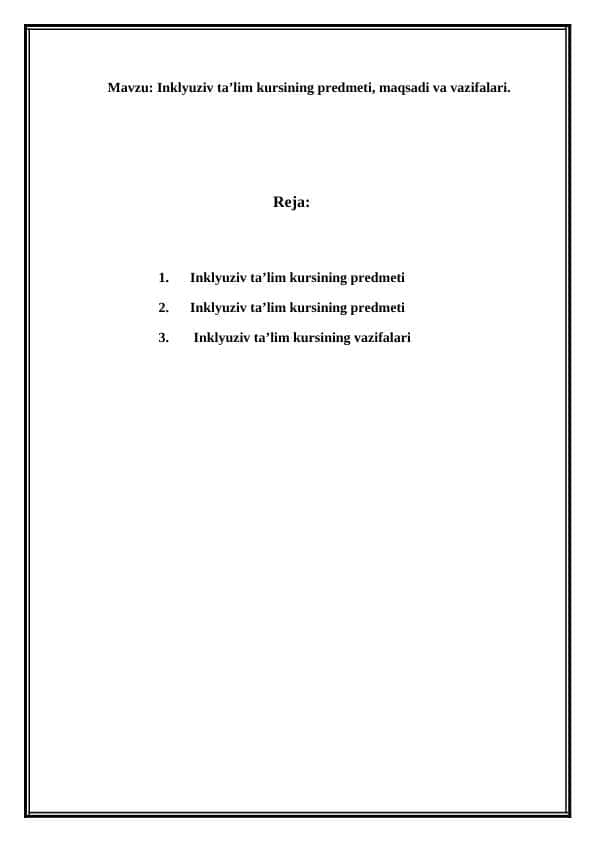 Mavzu: Inklyuziv ta’lim kursining predmeti, maqsadi va vazifalari.

Reja:

1. Inklyuziv ta’lim kursining predmeti
2. Inklyuziv ta’lim kursining predmeti
3. Inklyuziv ta’lim kursining vazifalari